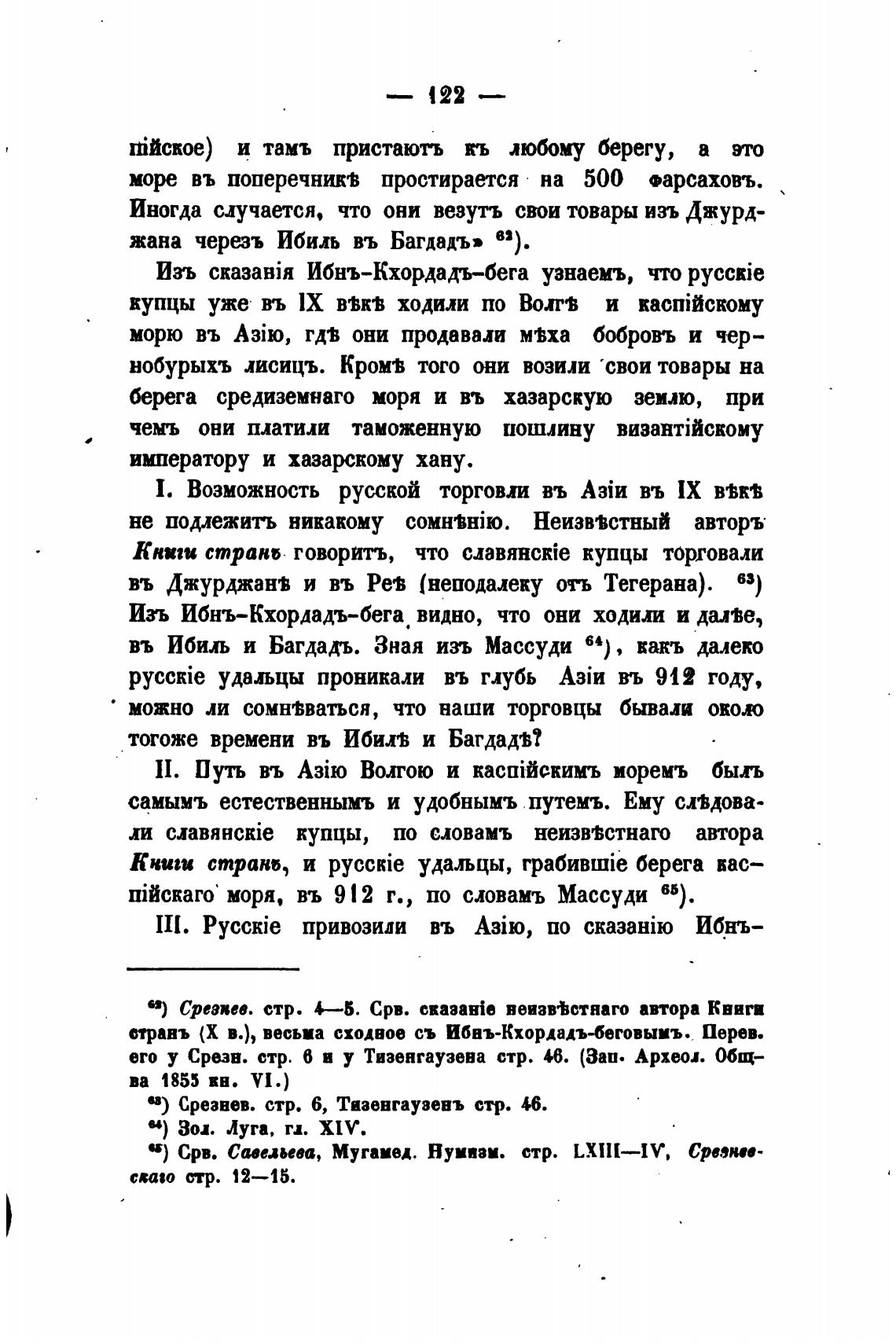 — 122 —

пійское) и тамъ пристаютъ къ любому берегу, а это море въ поперечникѣ простирается на 500 фарсаховъ. Иногда случается, что они везутъ свои товары изъ Джурджана черезъ Ибиль въ Багдадъ» $^{62}$).

Изъ сказанія Ибнъ-Кхордадъ-бега узнаемъ, что русскіе купцы уже въ IX вѣкѣ ходили по Волгѣ и каспійскому морю въ Азію, гдѣ они продавали мѣха бобровъ и чернобурыхъ лисицъ. Кромѣ того они возили свои товары на берега средиземнаго моря и въ хазарскую землю, при чемъ они платили таможенную пошлину византійскому императору и хазарскому хану.

I. Возможность русской торговли въ Азіи въ IX вѣкѣ не подлежитъ никакому сомнѣнію. Неизвѣстный авторъ Книги странъ говоритъ, что славянскіе купцы торговали въ Джурджанѣ и въ Реѣ (неподалеку отъ Тегерана). $^{63}$) Изъ Ибнъ-Кхордадъ-бега видно, что они ходили и далѣе, въ Ибиль и Багдадъ. Зная изъ Массуди $^{64}$), какъ далеко русскіе удальцы проникали въ глубь Азіи въ 912 году, можно ли сомнѣваться, что наши торговцы бывали около тогоже времени въ Ибилѣ и Багдадѣ?

II. Путь въ Азію Волгою и каспійскимъ моремъ былъ самымъ естественнымъ и удобнымъ путемъ. Ему слѣдовали славянскіе купцы, по словамъ неизвѣстнаго автора Книги странъ, и русскіе удальцы, грабившіе берега каспійскаго моря, въ 912 г., по словамъ Массуди $^{65}$).

III. Русскіе привозили въ Азію, по сказанію Ибнъ-

$^{62}$) Срезнев. стр. 4—5. Срв. сказаніе неизвѣстнаго автора Книги странъ (X в.), весьма сходное съ Ибнъ-Кхордадъ-беговымъ. Перев. его у Срезн. стр. 6 и у Тизенгаузена стр. 46. (Зап. Археол. Общ-ва 1855 кн. VI.)

$^{63}$) Срезнев. стр. 6, Тизенгаузенъ стр. 46.

$^{64}$) Зол. Луга, гл. XIV.

$^{65}$) Срв. Савельева, Мугамед. Нумизм. стр. LXIII—IV, Срезневскаго стр. 12—15.